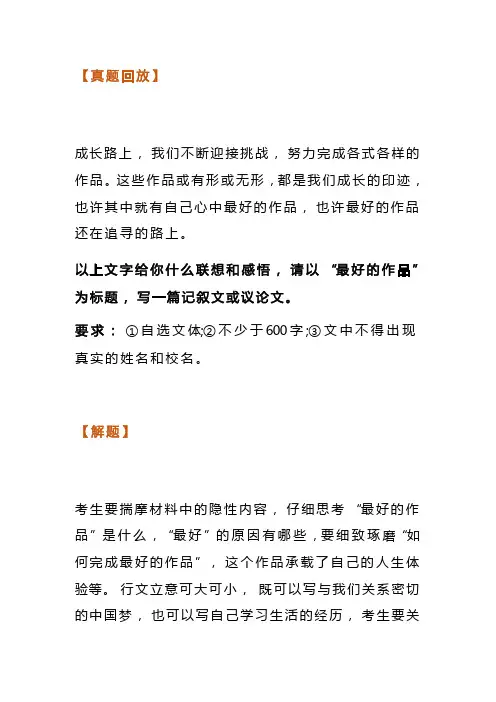 【真题回放】

成长路上，我们不断迎接挑战，努力完成各式各样的作品。这些作品或有形或无形，都是我们成长的印迹，也许其中就有自己心中最好的作品，也许最好的作品还在追寻的路上。

以上文字给你什么联想和感悟，请以“最好的作品”为标题，写一篇记叙文或议论文。

要求：①自选文体;②不少于600字;③文中不得出现真实的姓名和校名。

【解题】

考生要揣摩材料中的隐性内容，仔细思考“最好的作品”是什么，“最好”的原因有哪些，要细致琢磨“如何完成最好的作品”，这个作品承载了自己的人生体验等。行文立意可大可小，既可以写与我们关系密切的中国梦，也可以写自己学习生活的经历，考生要关